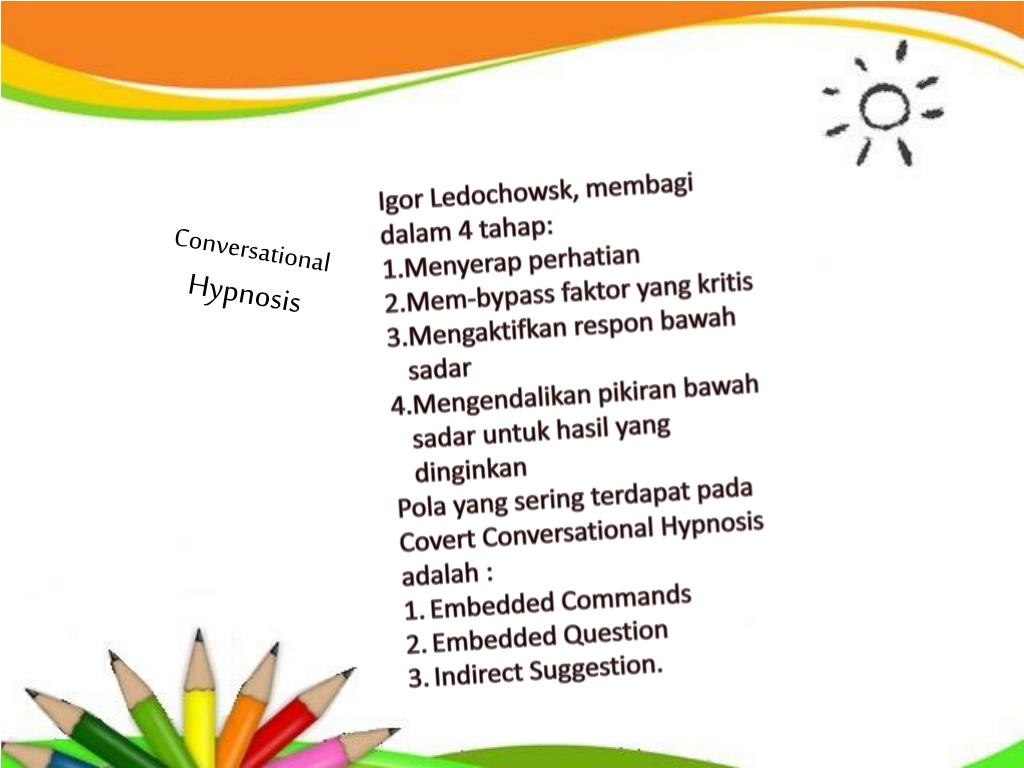 Conversational Hypnosis

Igor Ledochowsk, membagi dalam 4 tahap:
1.Menyerap perhatian
2.Mem-bypass faktor yang kritis
3.Mengaktifkan respon bawah sadar
4.Mengendalikan pikiran bawah sadar untuk hasil yang dinginkan
Pola yang sering terdapat pada Covert Conversational Hypnosis adalah :
1. Embedded Commands
2. Embedded Question
3. Indirect Suggestion.